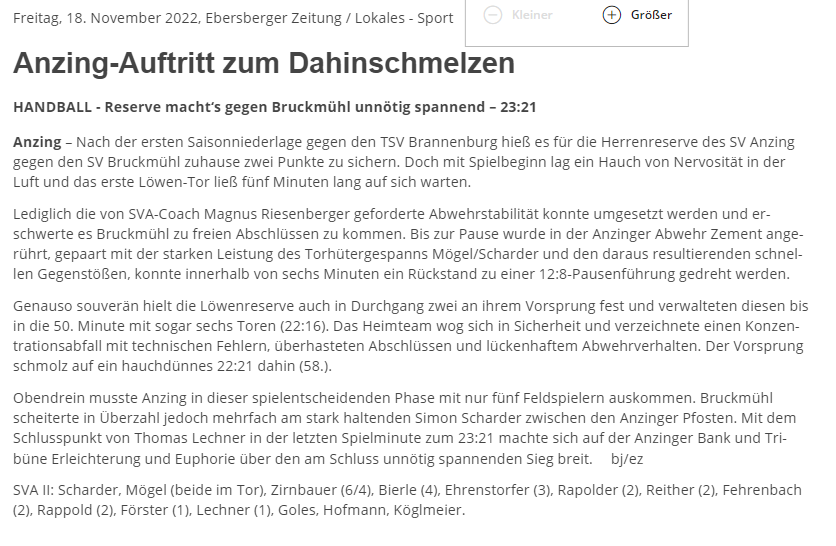 Freitag, 18. November 2022, Ebersberger Zeitung / Lokales - Sport

Kleiner

Größer

Anzing-Auftritt zum Dahinschmelzen

HANDBALL - Reserve macht's gegen Bruckmühl unnötig spannend – 23:21

Anzing – Nach der ersten Saisonniederlage gegen den TSV Brannenburg hieß es für die Herrenreserve des SV Anzing gegen den SV Bruckmühl zuhause zwei Punkte zu sichern. Doch mit Spielbeginn lag ein Hauch von Nervosität in der Luft und das erste Löwen-Tor ließ fünf Minuten lang auf sich warten.

Lediglich die von SVA-Coach Magnus Riesenberger geforderte Abwehrstabilität konnte umgesetzt werden und erschwerte es Bruckmühl zu freien Abschlüssen zu kommen. Bis zur Pause wurde in der Anzinger Abwehr Zement angerührt, gepaart mit der starken Leistung des Torhütergespanns Mögel/Scharder und den daraus resultierenden schnellen Gegenstößen, konnte innerhalb von sechs Minuten ein Rückstand zu einer 12:8-Pausenführung gedreht werden.

Genauso souverän hielt die Löwenreserve auch in Durchgang zwei an ihrem Vorsprung fest und verwalteten diesen bis in die 50. Minute mit sogar sechs Toren (22:16). Das Heimteam wog sich in Sicherheit und verzeichnete einen Konzentrationsabfall mit technischen Fehlern, überhasteten Abschlüssen und lückenhaftem Abwehrverhalten. Der Vorsprung schmolz auf ein hauchdünnes 22:21 dahin (58.).

Obendrein musste Anzing in dieser spielentscheidenden Phase mit nur fünf Feldspielern auskommen. Bruckmühl scheiterte in Überzahl jedoch mehrfach am stark haltenden Simon Scharder zwischen den Anzinger Pfosten. Mit dem Schlusspunkt von Thomas Lechner in der letzten Spielminute zum 23:21 machte sich auf der Anzinger Bank und Tribüne Erleichterung und Euphorie über den am Schluss unnötig spannenden Sieg breit. bj/ez

SVA II: Scharder, Mögel (beide im Tor), Zirnbauer (6/4), Bierle (4), Ehrenstorfer (3), Rapolder (2), Reither (2), Fehrenbach (2), Rappold (2), Förster (1), Lechner (1), Goles, Hofmann, Köglmeier.